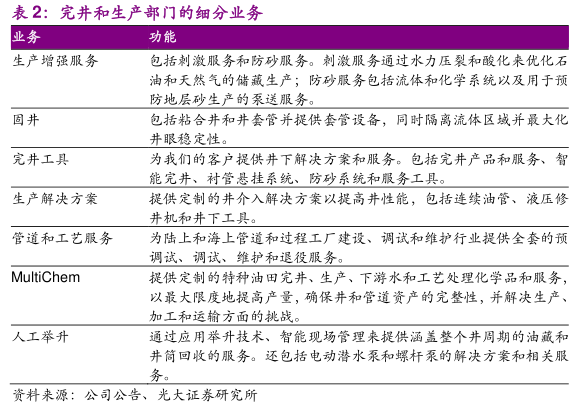 表 2：完井和生产部门的细分业务

| 业务 | 功能 |
|---|---|
| 生产增强服务 | 包括刺激服务和防砂服务。刺激服务通过水力压裂和酸化来优化石油和天然气的储藏生产；防砂服务包括流体和化学系统以及用于预防地层砂生产的泵送服务。 |
| 固井 | 包括粘合井和井套管并提供套管设备，同时隔离流体区域并最大化井眼稳定性。 |
| 完井工具 | 为我们的客户提供井下解决方案和服务。包括完井产品和服务、智能完井、衬管悬挂系统、防砂系统和服务工具。 |
| 生产解决方案 | 提供定制的井介入解决方案以提高井性能，包括连续油管、液压修井机和井下工具。 |
| 管道和工艺服务 | 为陆上和海上管道和过程工厂建设、调试和维护行业提供全套的预调试、调试、维护和退役服务。 |
| MultiChem | 提供定制的特种油田完井、生产、下游水和工艺处理化学品和服务，以最大限度地提高产量，确保井和管道资产的完整性，并解决生产、加工和运输方面的挑战。 |
| 人工举升 | 通过应用举升技术、智能现场管理来提供涵盖整个井周期的油藏和井筒回收的服务。还包括电动潜水泵和螺杆泵的解决方案和相关服务。 |

资料来源：公司公告、光大证券研究所